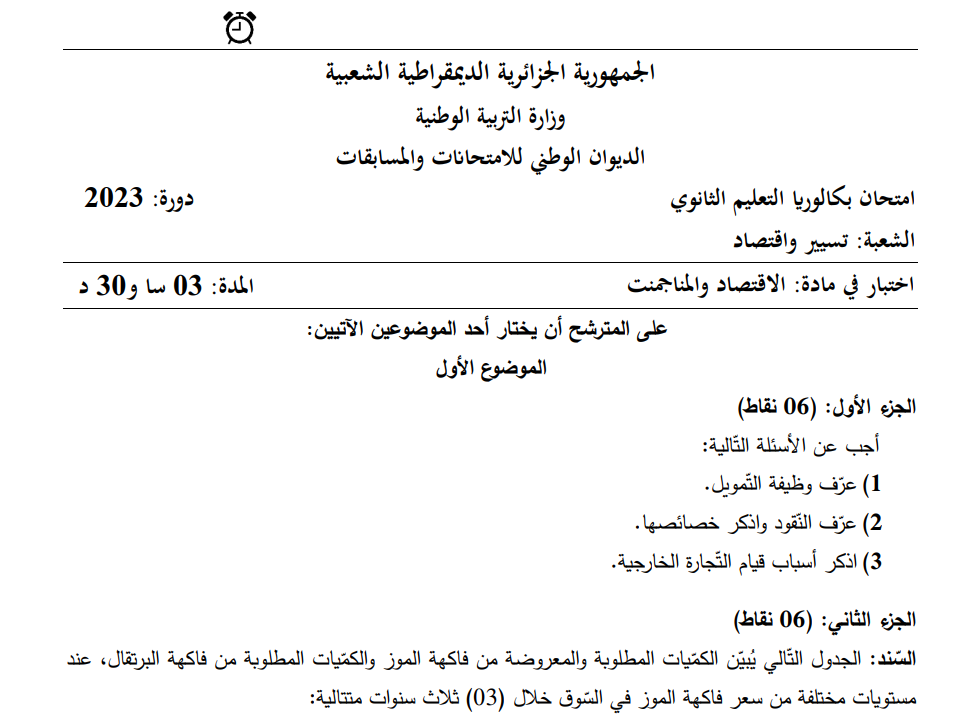 الجمهورية الجزائرية الديمقراطية الشعبية
وزارة التربية الوطنية
الديوان الوطني للامتحانات والمسابقات

امتحان بكالوريا التعليم الثانوي
دورة: 2023
الشعبة: تسيير واقتصاد

اختبار في مادة: الاقتصاد والمناجمنت
المدة: 03 سا و30 د

على المترشح أن يختار أحد الموضوعين الآتيين:
الموضوع الأول

الجزء الأول: (06 نقاط)
أجب عن الأسئلة التّالية:
1) عرّف وظيفة التّمويل.
2) عرّف النّقود واذكر خصائصها.
3) اذكر أسباب قيام التّجارة الخارجية.

الجزء الثاني: (06 نقاط)
السّند: الجدول التّالي يُبيّن الكمّيات المطلوبة والمعروضة من فاكهة الموز والكمّيات المطلوبة من فاكهة البرتقال، عند مستويات مختلفة من سعر فاكهة الموز في السّوق خلال (03) ثلاث سنوات متتالية: